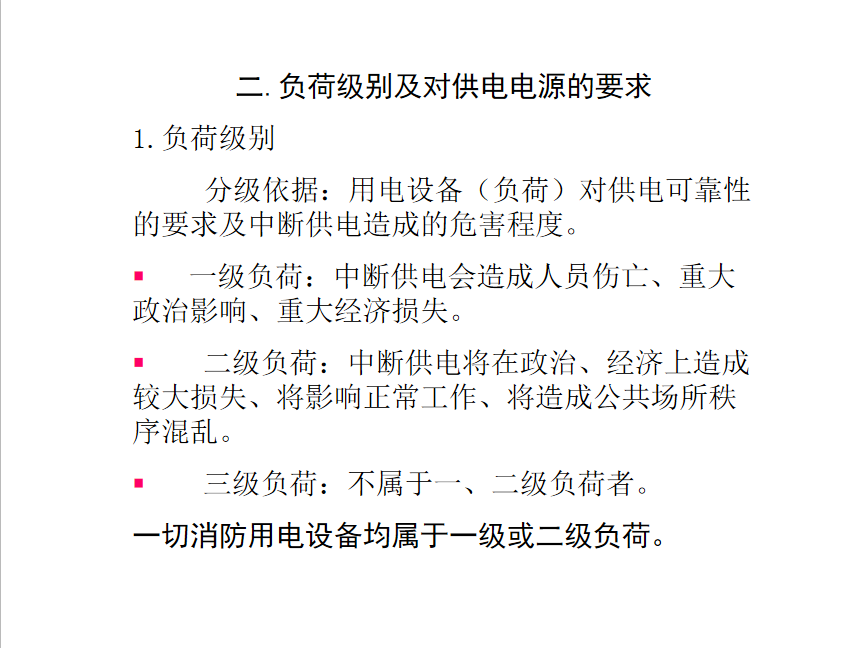 二. 负荷级别及对供电电源的要求

1. 负荷级别

分级依据：用电设备（负荷）对供电可靠性的要求及中断供电造成的危害程度。

▪ 一级负荷：中断供电会造成人员伤亡、重大政治影响、重大经济损失。

▪ 二级负荷：中断供电将在政治、经济上造成较大损失、将影响正常工作、将造成公共场所秩序混乱。

▪ 三级负荷：不属于一、二级负荷者。

一切消防用电设备均属于一级或二级负荷。